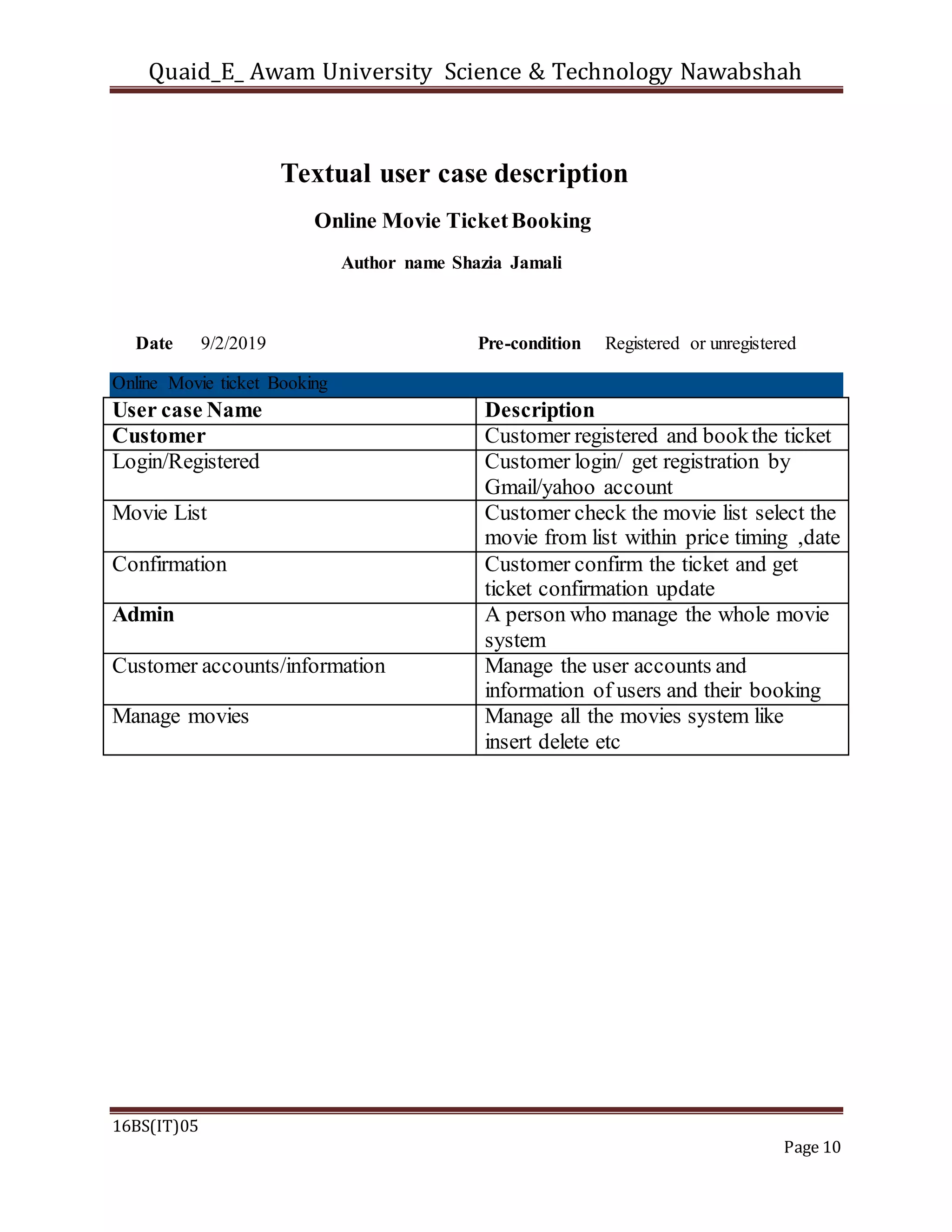 Quaid_E_ Awam University Science & Technology Nawabshah

Textual user case description

Online Movie Ticket Booking

Author name Shazia Jamali

Date 9/2/2019

Pre-condition Registered or unregistered

Online Movie ticket Booking

| User case Name | Description |
|---|---|
| Customer | Customer registered and book the ticket |
| Login/Registered | Customer login/ get registration by Gmail/yahoo account |
| Movie List | Customer check the movie list select the movie from list within price timing ,date |
| Confirmation | Customer confirm the ticket and get ticket confirmation update |
| Admin | A person who manage the whole movie system |
| Customer accounts/information | Manage the user accounts and information of users and their booking |
| Manage movies | Manage all the movies system like insert delete etc |

16BS(IT)05

Page 10